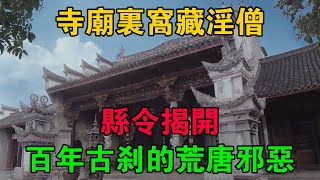 寺廟裏窩藏淫僧

縣令揭開

百年古刹的荒唐邪惡